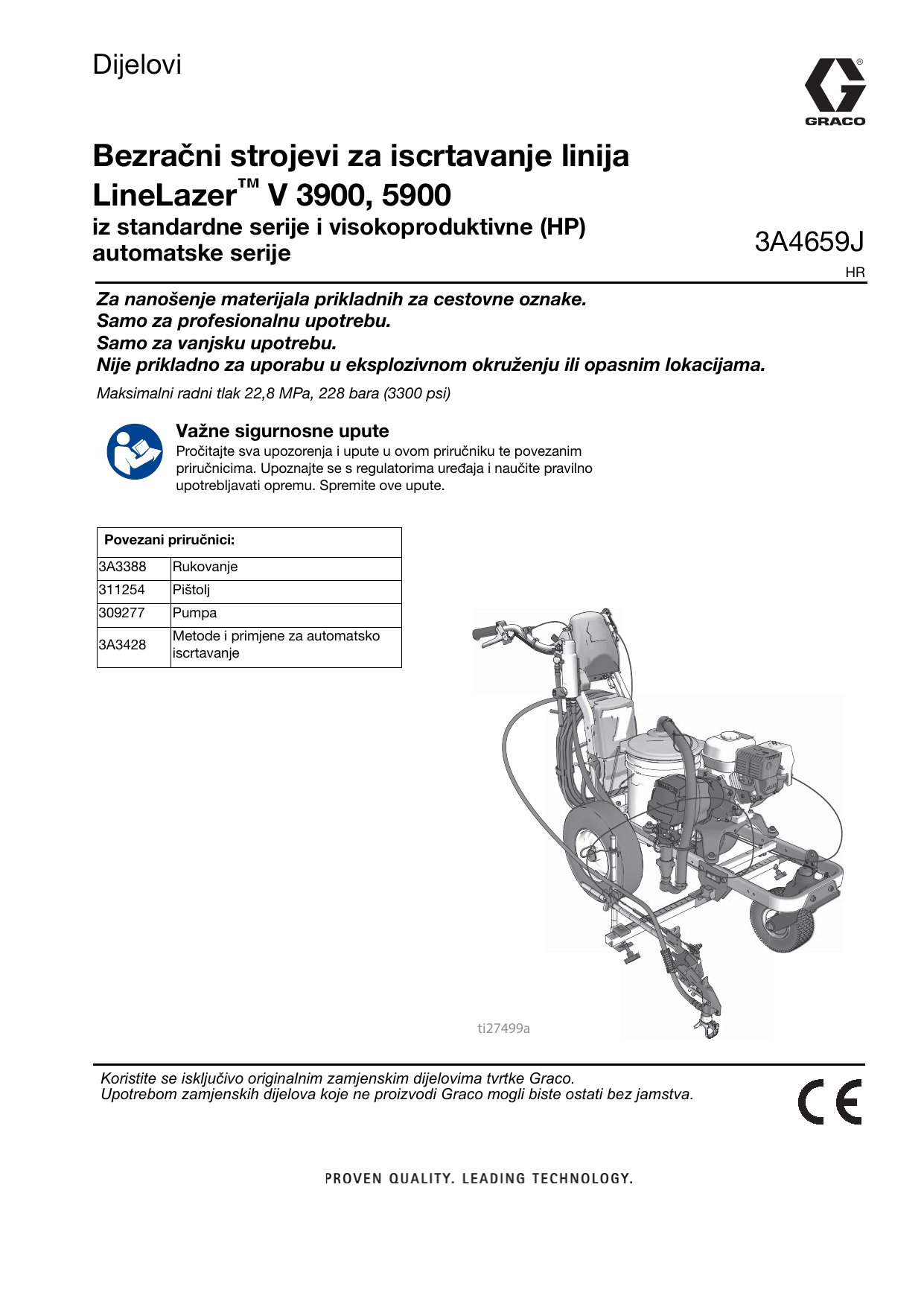 Dijelovi

GRACO

Bezračni strojevi za iscrtavanje linija LineLazer™ V 3900, 5900

iz standardne serije i visokoproduktivne (HP) automatske serije

3A4659J

HR

Za nanošenje materijala prikladnih za cestovne oznake.
Samo za profesionalnu upotrebu.
Samo za vanjsku upotrebu.
Nije prikladno za uporabu u eksplozivnom okruženju ili opasnim lokacijama.

Maksimalni radni tlak 22,8 MPa, 228 bara (3300 psi)

Važne sigurnosne upute
Pročitajte sva upozorenja i upute u ovom priručniku te povezanim priručnicima. Upoznajte se s regulatorima uređaja i naučite pravilno upotrebljavati opremu. Spremite ove upute.

| Povezani priručnici: | |
|---|---|
| 3A3388 | Rukovanje |
| 311254 | Pištolj |
| 309277 | Pumpa |
| 3A3428 | Metode i primjene za automatsko iscrtavanje |

ti27499a

Koristite se isključivo originalnim zamjenskim dijelovima tvrtke Graco.
Upotrebom zamjenskih dijelova koje ne proizvodi Graco mogli biste ostati bez jamstva.

CE

PROVEN QUALITY. LEADING TECHNOLOGY.